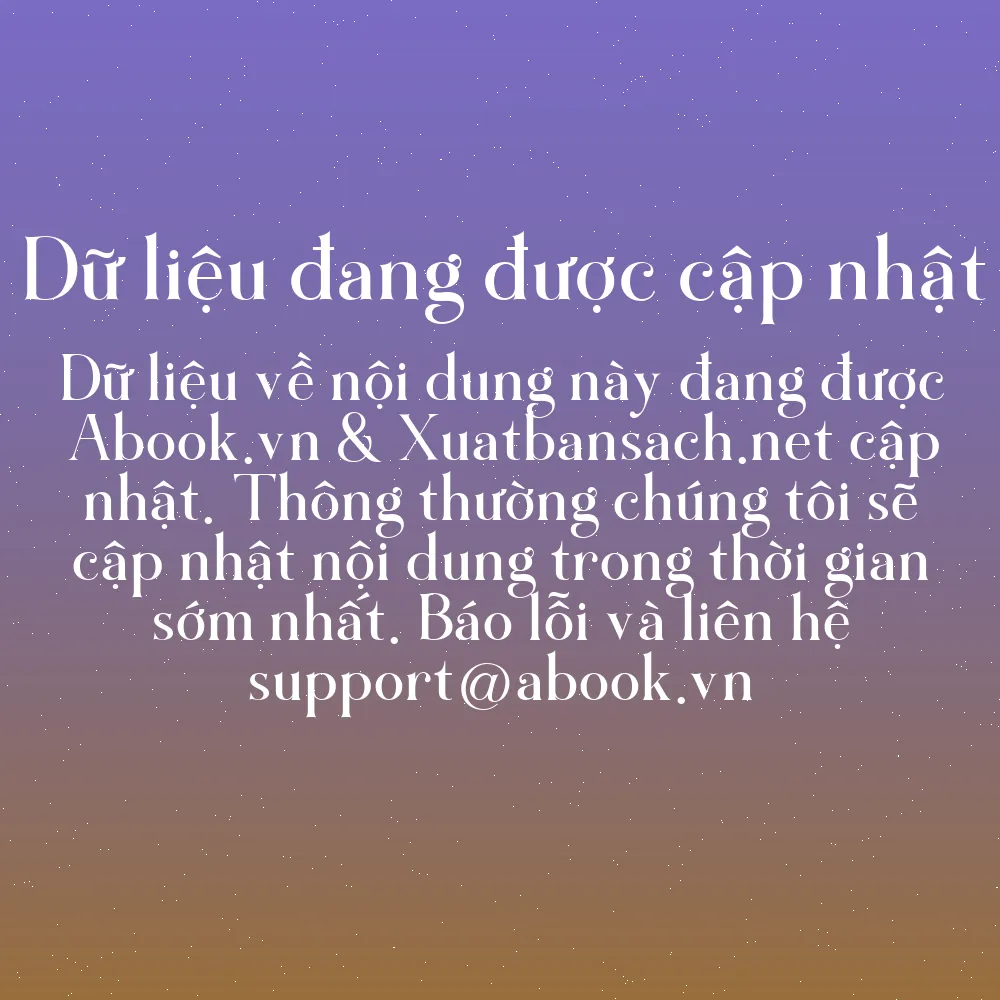 Dữ liệu đang được cập nhật

Dữ liệu về nội dung này đang được Abook.vn & Xuatbansach.net cập nhật. Thông thường chúng tôi sẽ cập nhật nội dung trong thời gian sớm nhất. Báo lỗi và liên hệ support@abook.vn